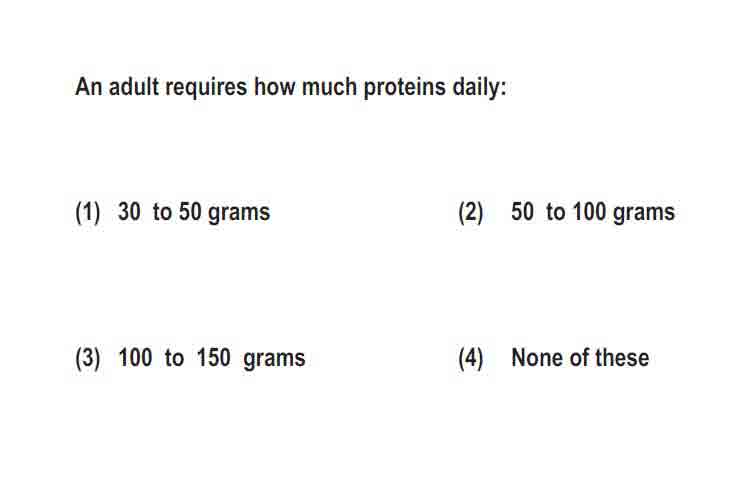 An adult requires how much proteins daily:

(1) 30 to 50 grams

(2) 50 to 100 grams

(3) 100 to 150 grams

(4) None of these